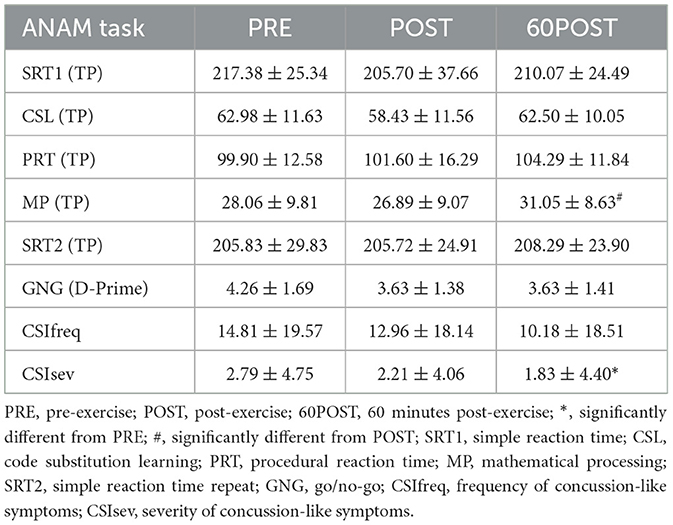 | ANAM task | PRE | POST | 60POST |
|---|---|---|---|
| SRT1 (TP) | $217.38 \pm 25.34$ | $205.70 \pm 37.66$ | $210.07 \pm 24.49$ |
| CSL (TP) | $62.98 \pm 11.63$ | $58.43 \pm 11.56$ | $62.50 \pm 10.05$ |
| PRT (TP) | $99.90 \pm 12.58$ | $101.60 \pm 16.29$ | $104.29 \pm 11.84$ |
| MP (TP) | $28.06 \pm 9.81$ | $26.89 \pm 9.07$ | $31.05 \pm 8.63^{\#}$ |
| SRT2 (TP) | $205.83 \pm 29.83$ | $205.72 \pm 24.91$ | $208.29 \pm 23.90$ |
| GNG (D-Prime) | $4.26 \pm 1.69$ | $3.63 \pm 1.38$ | $3.63 \pm 1.41$ |
| CSIfreq | $14.81 \pm 19.57$ | $12.96 \pm 18.14$ | $10.18 \pm 18.51$ |
| CSIsev | $2.79 \pm 4.75$ | $2.21 \pm 4.06$ | $1.83 \pm 4.40^{*}$ |

PRE, pre-exercise; POST, post-exercise; 60POST, 60 minutes post-exercise; *, significantly different from PRE; #, significantly different from POST; SRT1, simple reaction time; CSL, code substitution learning; PRT, procedural reaction time; MP, mathematical processing; SRT2, simple reaction time repeat; GNG, go/no-go; CSIfreq, frequency of concussion-like symptoms; CSIsev, severity of concussion-like symptoms.